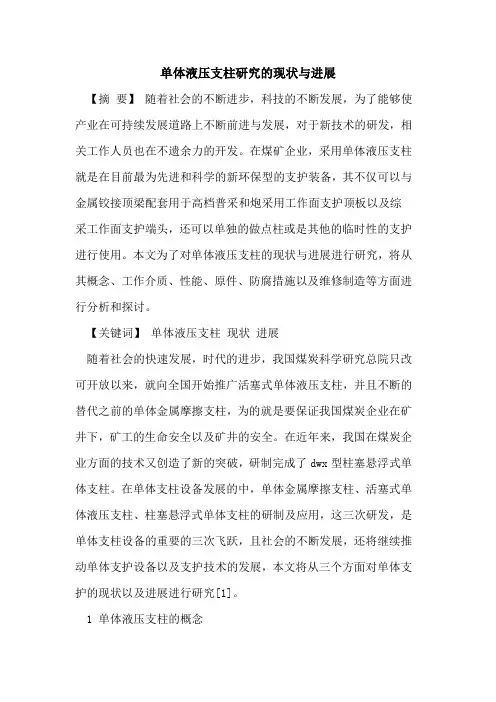 单体液压支柱研究的现状与进展

【摘 要】 随着社会的不断进步，科技的不断发展，为了能够使产业在可持续发展道路上不断前进与发展，对于新技术的研发，相关工作人员也在不遗余力的开发。在煤矿企业，采用单体液压支柱就是在目前最为先进和科学的新环保型的支护装备，其不仅可以与金属铰接顶梁配套用于高档普采和炮采用工作面支护顶板以及综采工作面支护端头，还可以单独的做点柱或是其他的临时性的支护进行使用。本文为了对单体液压支柱的现状与进展进行研究，将从其概念、工作介质、性能、原件、防腐措施以及维修制造等方面进行分析和探讨。

【关键词】 单体液压支柱 现状 进展

随着社会的快速发展，时代的进步，我国煤炭科学研究总院只改可开放以来，就向全国开始推广活塞式单体液压支柱，并且不断的替代之前的单体金属摩擦支柱，为的就是要保证我国煤炭企业在矿井下，矿工的生命安全以及矿井的安全。在近年来，我国在煤炭企业方面的技术又创造了新的突破，研制完成了 dwx 型柱塞悬浮式单体支柱。在单体支柱设备发展的中，单体金属摩擦支柱、活塞式单体液压支柱、柱塞悬浮式单体支柱的研制及应用，这三次研发，是单体支柱设备的重要的三次飞跃，且社会的不断发展，还将继续推动单体支护设备以及支护技术的发展，本文将从三个方面对单体支护的现状以及进展进行研究[1]。

1 单体液压支柱的概念